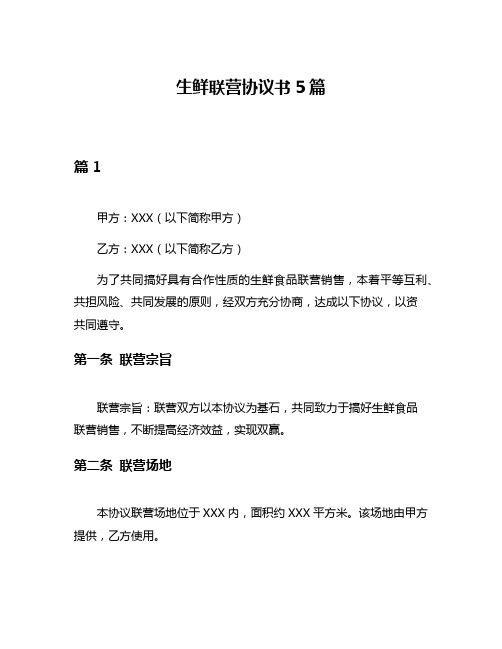 生鲜联营协议书 5 篇

篇 1

甲方：XXX（以下简称甲方）

乙方：XXX（以下简称乙方）

为了共同搞好具有合作性质的生鲜食品联营销售，本着平等互利、共担风险、共同发展的原则，经双方充分协商，达成以下协议，以资共同遵守。

第一条 联营宗旨

联营宗旨：联营双方以本协议为基石，共同致力于搞好生鲜食品联营销售，不断提高经济效益，实现双赢。

第二条 联营场地

本协议联营场地位于 XXX 内，面积约 XXX 平方米。该场地由甲方提供，乙方使用。